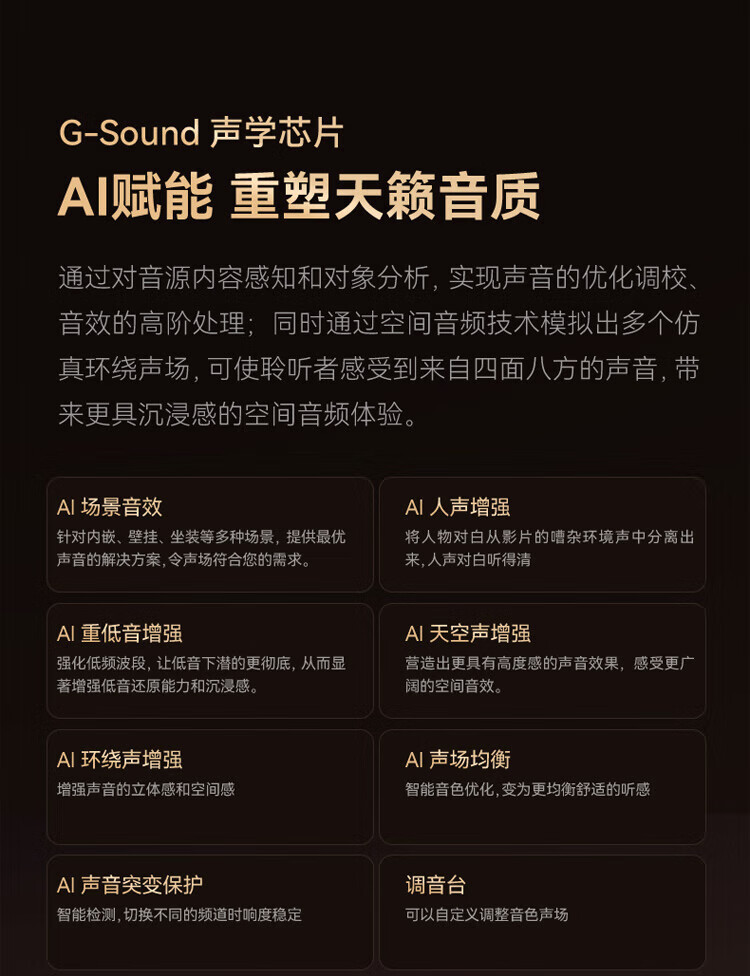 G-Sound 声学芯片

AI赋能 重塑天籁音质

通过对音源内容感知和对象分析，实现声音的优化调校、音效的高阶处理；同时通过空间音频技术模拟出多个仿真环绕声场，可使聆听者感受到来自四面八方的声音，带来更具沉浸感的空间音频体验。

AI 场景音效
针对内嵌、壁挂、坐装等多种场景，提供最优声音的解决方案，令声场符合您的需求。

AI 人声增强
将人物对白从影片的嘈杂环境声中分离出来，人声对白听得清

AI 重低音增强
强化低频波段，让低音下潜的更彻底，从而显著增强低音还原能力和沉浸感。

AI 天空声增强
营造出更具有高度感的声音效果，感受更广阔的空间音效。

AI 环绕声增强
增强声音的立体感和空间感

AI 声场均衡
智能音色优化，变为更均衡舒适的听感

AI 声音突变保护
智能检测，切换不同的频道时响度稳定

调音台
可以自定义调整音色声场